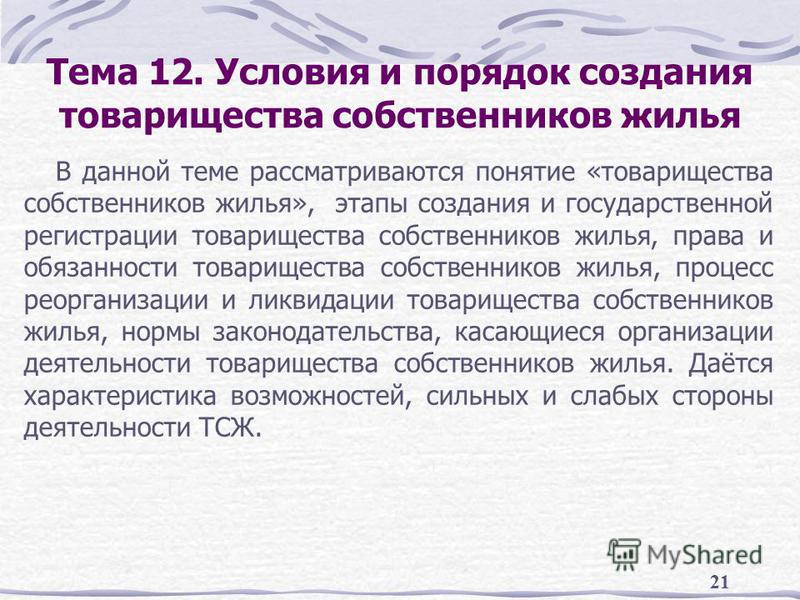 Тема 12. Условия и порядок создания товарищества собственников жилья

В данной теме рассматриваются понятие «товарищества собственников жилья», этапы создания и государственной регистрации товарищества собственников жилья, права и обязанности товарищества собственников жилья, процесс реорганизации и ликвидации товарищества собственников жилья, нормы законодательства, касающиеся организации деятельности товарищества собственников жилья. Даётся характеристика возможностей, сильных и слабых стороны деятельности ТСЖ.

MyShared

21